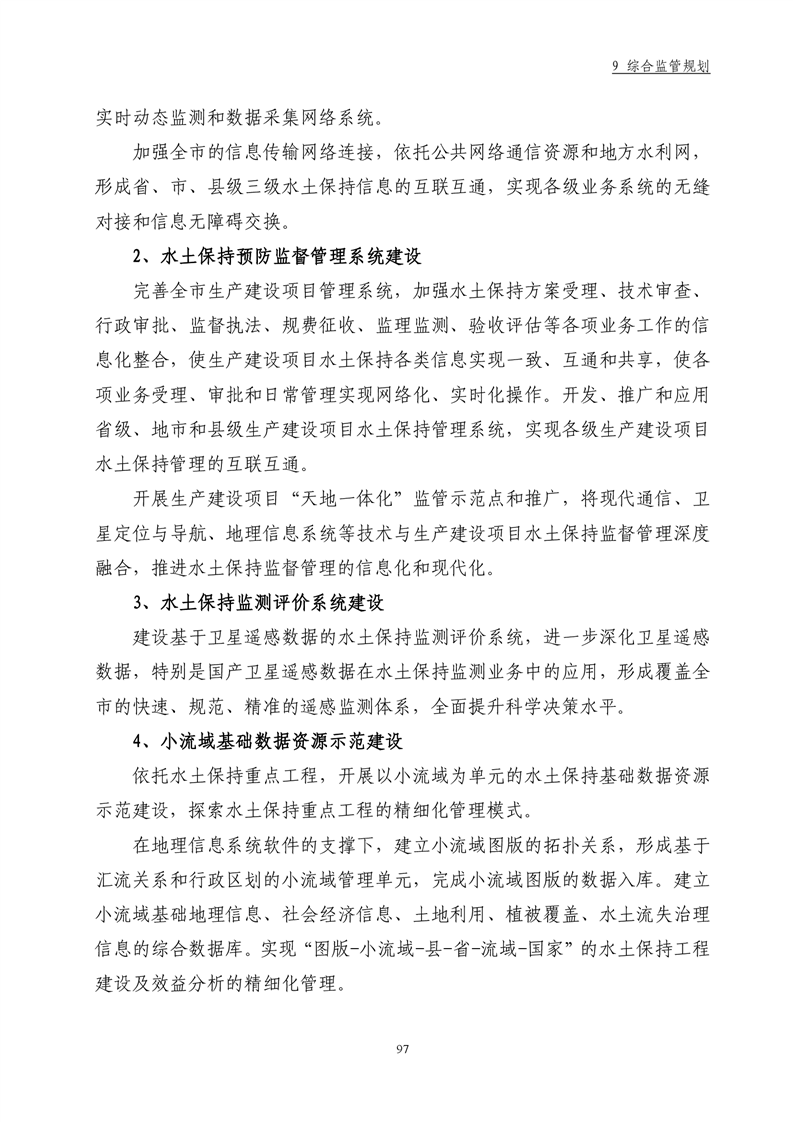 9 综合监管规划

实时动态监测和数据采集网络系统。

加强全市的信息传输网络连接，依托公共网络通信资源和地方水利网，形成省、市、县级三级水土保持信息的互联互通，实现各级业务系统的无缝对接和信息无障碍交换。

2、水土保持预防监督管理系统建设

完善全市生产建设项目管理系统，加强水土保持方案受理、技术审查、行政审批、监督执法、规费征收、监理监测、验收评估等各项业务工作的信息化整合，使生产建设项目水土保持各类信息实现一致、互通和共享，使各项业务受理、审批和日常管理实现网络化、实时化操作。开发、推广和应用省级、地市和县级生产建设项目水土保持管理系统，实现各级生产建设项目水土保持管理的互联互通。

开展生产建设项目“天地一体化”监管示范点和推广，将现代通信、卫星定位与导航、地理信息系统等技术与生产建设项目水土保持监督管理深度融合，推进水土保持监督管理的信息化和现代化。

3、水土保持监测评价系统建设

建设基于卫星遥感数据的水土保持监测评价系统，进一步深化卫星遥感数据，特别是国产卫星遥感数据在水土保持监测业务中的应用，形成覆盖全市的快速、规范、精准的遥感监测体系，全面提升科学决策水平。

4、小流域基础数据资源示范建设

依托水土保持重点工程，开展以小流域为单元的水土保持基础数据资源示范建设，探索水土保持重点工程的精细化管理模式。

在地理信息系统软件的支撑下，建立小流域图版的拓扑关系，形成基于汇流关系和行政区划的小流域管理单元，完成小流域图版的数据入库。建立小流域基础地理信息、社会经济信息、土地利用、植被覆盖、水土流失治理信息的综合数据库。实现“图版-小流域-县-省-流域-国家”的水土保持工程建设及效益分析的精细化管理。

97